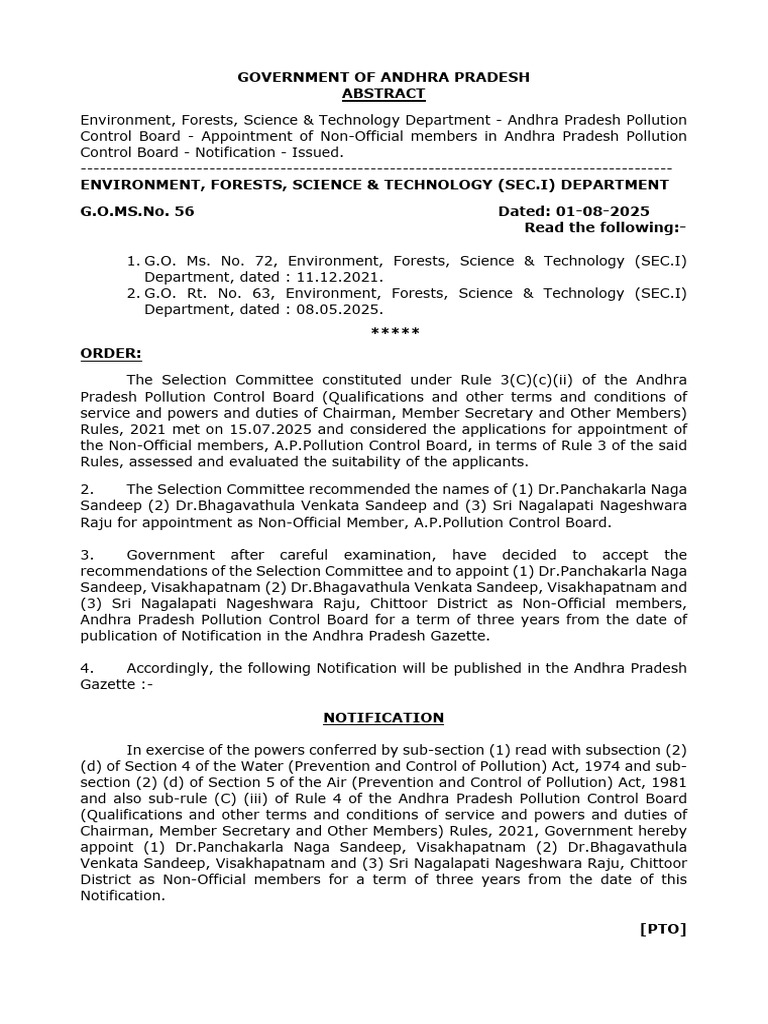 GOVERNMENT OF ANDHRA PRADESH
ABSTRACT

Environment, Forests, Science & Technology Department - Andhra Pradesh Pollution Control Board - Appointment of Non-Official members in Andhra Pradesh Pollution Control Board - Notification - Issued.

ENVIRONMENT, FORESTS, SCIENCE & TECHNOLOGY (SEC.I) DEPARTMENT

G.O.MS.No. 56 Dated: 01-08-2025
Read the following:-

1. G.O. Ms. No. 72, Environment, Forests, Science & Technology (SEC.I) Department, dated : 11.12.2021.
2. G.O. Rt. No. 63, Environment, Forests, Science & Technology (SEC.I) Department, dated : 08.05.2025.

*****

ORDER:

The Selection Committee constituted under Rule 3(C)(c)(ii) of the Andhra Pradesh Pollution Control Board (Qualifications and other terms and conditions of service and powers and duties of Chairman, Member Secretary and Other Members) Rules, 2021 met on 15.07.2025 and considered the applications for appointment of the Non-Official members, A.P.Pollution Control Board, in terms of Rule 3 of the said Rules, assessed and evaluated the suitability of the applicants.

2. The Selection Committee recommended the names of (1) Dr.Panchakarla Naga Sandeep (2) Dr.Bhagavathula Venkata Sandeep and (3) Sri Nagalapati Nageshwara Raju for appointment as Non-Official Member, A.P.Pollution Control Board.

3. Government after careful examination, have decided to accept the recommendations of the Selection Committee and to appoint (1) Dr.Panchakarla Naga Sandeep, Visakhapatnam (2) Dr.Bhagavathula Venkata Sandeep, Visakhapatnam and (3) Sri Nagalapati Nageshwara Raju, Chittoor District as Non-Official members, Andhra Pradesh Pollution Control Board for a term of three years from the date of publication of Notification in the Andhra Pradesh Gazette.

4. Accordingly, the following Notification will be published in the Andhra Pradesh Gazette :-

NOTIFICATION

In exercise of the powers conferred by sub-section (1) read with subsection (2) (d) of Section 4 of the Water (Prevention and Control of Pollution) Act, 1974 and sub-section (2) (d) of Section 5 of the Air (Prevention and Control of Pollution) Act, 1981 and also sub-rule (C) (iii) of Rule 4 of the Andhra Pradesh Pollution Control Board (Qualifications and other terms and conditions of service and powers and duties of Chairman, Member Secretary and Other Members) Rules, 2021, Government hereby appoint (1) Dr.Panchakarla Naga Sandeep, Visakhapatnam (2) Dr.Bhagavathula Venkata Sandeep, Visakhapatnam and (3) Sri Nagalapati Nageshwara Raju, Chittoor District as Non-Official members for a term of three years from the date of this Notification.

[PTO]